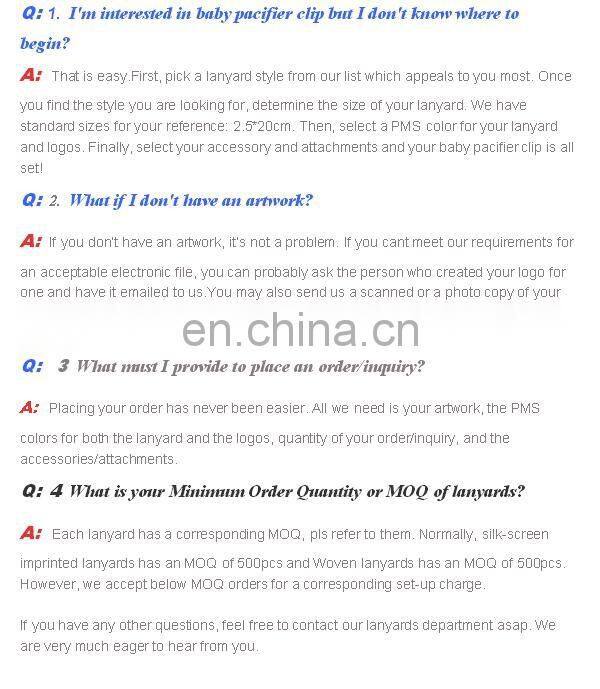 Q: 1. I'm interested in baby pacifier clip but I don't know where to begin?

A: That is easy.First, pick a lanyard style from our list which appeals to you most. Once you find the style you are looking for, determine the size of your lanyard. We have standard sizes for your reference: 2.5*20cm. Then, select a PMS color for your lanyard and logos. Finally, select your accessory and attachments and your baby pacifier clip is all set!

Q: 2. What if I don't have an artwork?

A: If you don't have an artwork, it's not a problem. If you cant meet our requirements for an acceptable electronic file, you can probably ask the person who created your logo for one and have it emailed to us.You may also send us a scanned or a photo copy of your

en.china.cn

Q: 3 What must I provide to place an order/inquiry?

A: Placing your order has never been easier. All we need is your artwork, the PMS colors for both the lanyard and the logos, quantity of your order/inquiry, and the accessories/attachments.

Q: 4 What is your Minimum Order Quantity or MOQ of lanyards?

A: Each lanyard has a corresponding MOQ, pls refer to them. Normally, silk-screen imprinted lanyards has an MOQ of 500pcs and Woven lanyards has an MOQ of 500pcs. However, we accept below MOQ orders for a corresponding set-up charge.

If you have any other questions, feel free to contact our lanyards department asap. We are very much eager to hear from you.